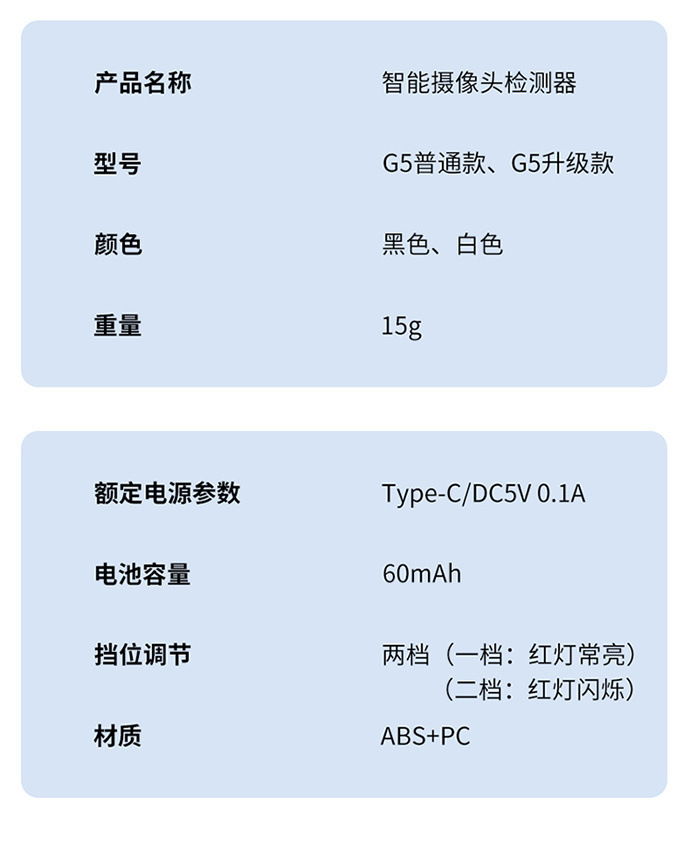 产品名称 智能摄像头检测器

型号 G5普通款、G5升级款

颜色 黑色、白色

重量 15g

额定电源参数 Type-C/DC5V 0.1A

电池容量 60mAh

挡位调节 两档（一档：红灯常亮）
（二档：红灯闪烁）

材质 ABS+PC